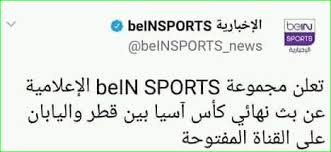 beIN SPORTS
الإخبارية

beINSPORTS الإخبارية
@beINSPORTS_news

تعلن مجموعة beIN SPORTS الإعلامية عن بث نهائي كأس آسيا بين قطر واليابان على القناة المفتوحة